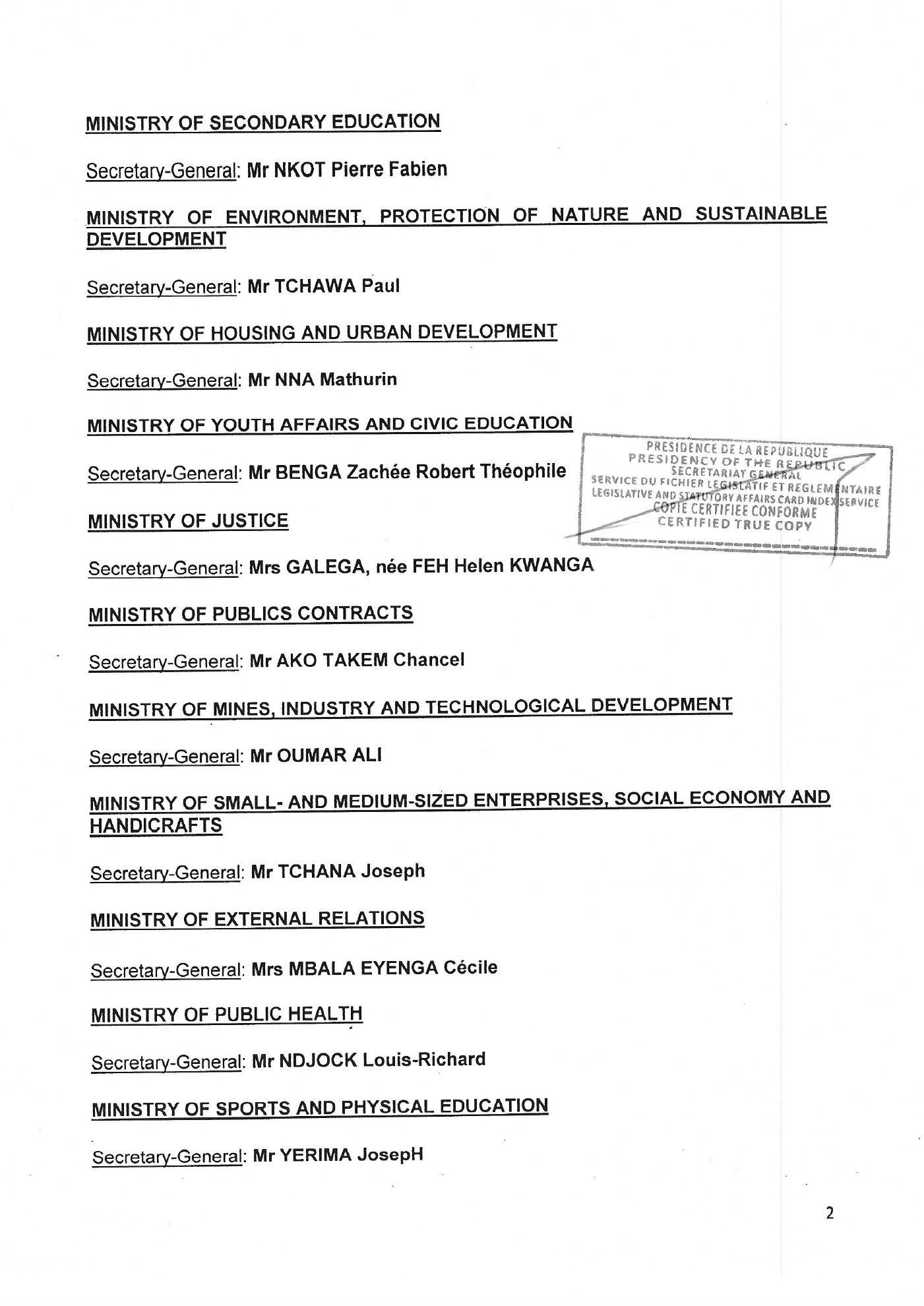 MINISTRY OF SECONDARY EDUCATION

Secretary-General: Mr NKOT Pierre Fabien

MINISTRY OF ENVIRONMENT, PROTECTION OF NATURE AND SUSTAINABLE DEVELOPMENT

Secretary-General: Mr TCHAWA Paul

MINISTRY OF HOUSING AND URBAN DEVELOPMENT

Secretary-General: Mr NNA Mathurin

MINISTRY OF YOUTH AFFAIRS AND CIVIC EDUCATION

Secretary-General: Mr BENGA Zachée Robert Théophile

PRESIDENCE DE LA REPUBLIQUE
PRESIDENCY OF THE REPUBLIC
SECRETARIAT GENERAL
SERVICE DU FICHIER LEGISLATIF ET REGLEMENTAIRE
LEGISLATIVE AND STATUTORY AFFAIRS CARD INDEX SERVICE
COPIE CERTIFIEE CONFORME
CERTIFIED TRUE COPY

MINISTRY OF JUSTICE

Secretary-General: Mrs GALEGA, née FEH Helen KWANGA

MINISTRY OF PUBLICS CONTRACTS

Secretary-General: Mr AKO TAKEM Chancel

MINISTRY OF MINES, INDUSTRY AND TECHNOLOGICAL DEVELOPMENT

Secretary-General: Mr OUMAR ALI

MINISTRY OF SMALL- AND MEDIUM-SIZED ENTERPRISES, SOCIAL ECONOMY AND HANDICRAFTS

Secretary-General: Mr TCHANA Joseph

MINISTRY OF EXTERNAL RELATIONS

Secretary-General: Mrs MBALA EYENGA Cécile

MINISTRY OF PUBLIC HEALTH

Secretary-General: Mr NDJOCK Louis-Richard

MINISTRY OF SPORTS AND PHYSICAL EDUCATION

Secretary-General: Mr YERIMA JosepH

2